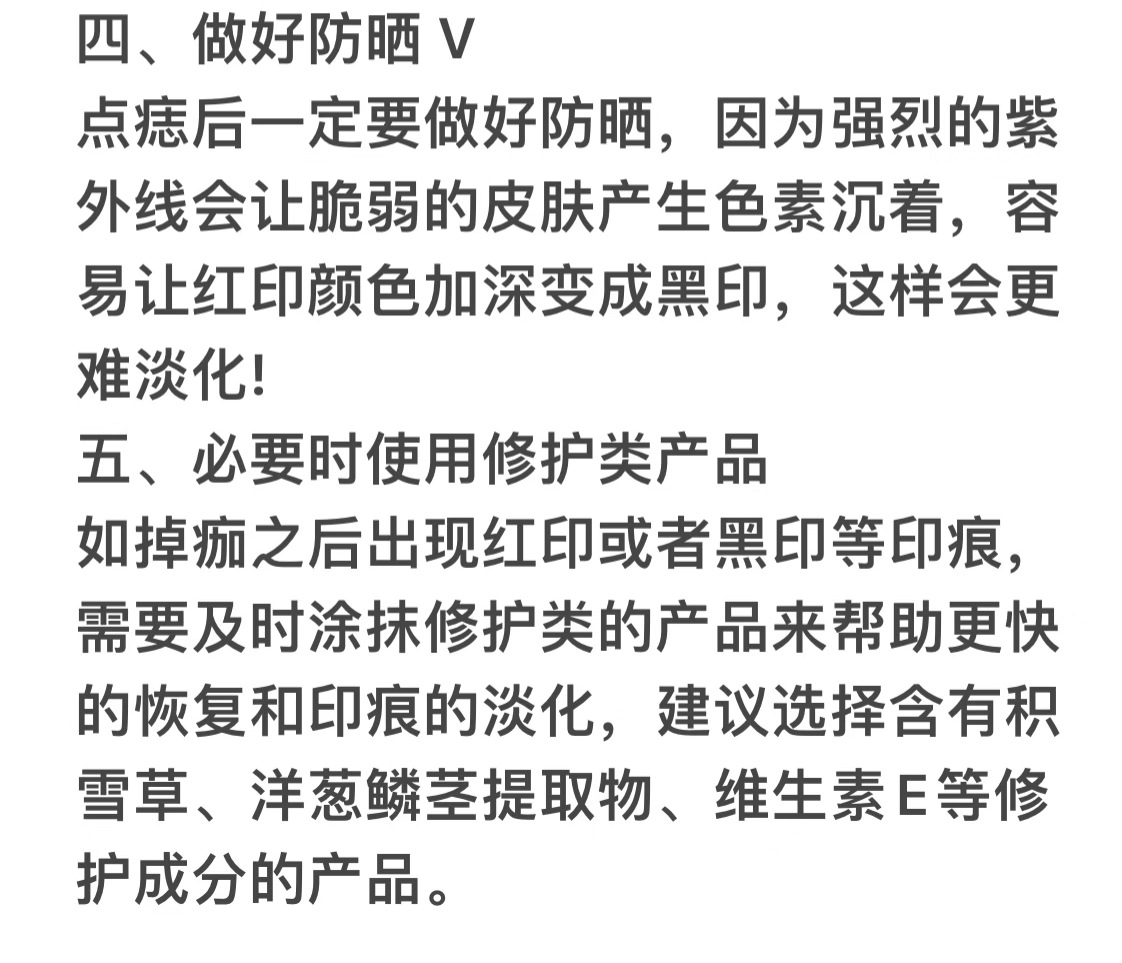 四、做好防晒V
点痣后一定要做好防晒，因为强烈的紫外线会让脆弱的皮肤产生色素沉着，容易让红印颜色加深变成黑印，这样会更难淡化!
五、必要时使用修护类产品
如掉痂之后出现红印或者黑印等印痕，需要及时涂抹修护类的产品来帮助更快的恢复和印痕的淡化，建议选择含有积雪草、洋葱鳞茎提取物、维生素E等修护成分的产品。